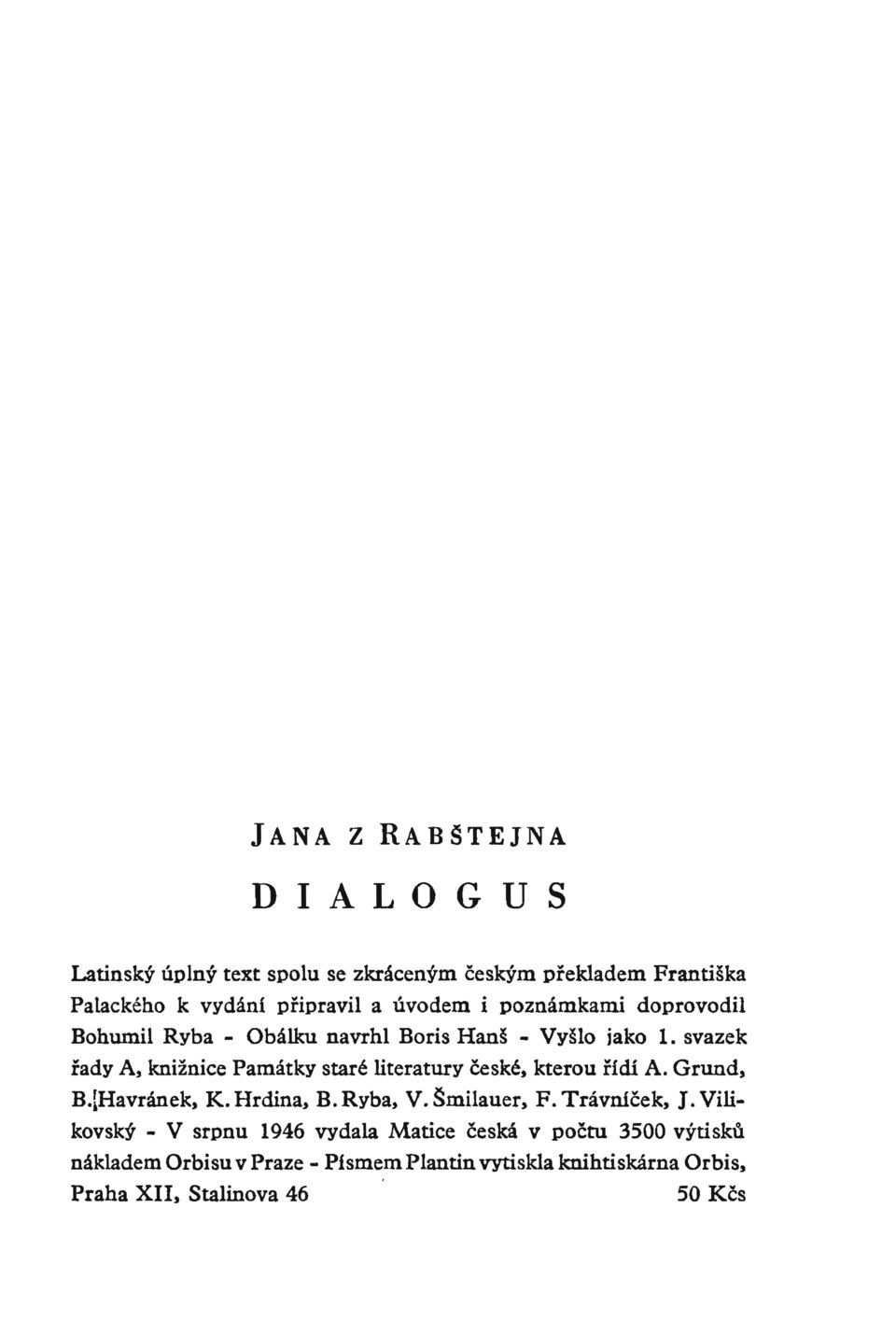 JANA Z RABŠTEJNA

DIALOGUS

Latinský úplný text spolu se zkráceným českým překladem Františka Palackého k vydání připravil a úvodem i poznámkami doprovodil Bohumil Ryba - Obálku navrhl Boris Hanš - Vyšlo jako 1. svazek řady A, knižnice Památky staré literatury české, kterou řídí A. Grund, B. Havránek, K. Hrdina, B. Ryba, V. Šmilauer, F. Trávníček, J. Vilikovský - V srpnu 1946 vydala Matice česká v počtu 3500 výtisků nákladem Orbisu v Praze - Písmem Plantin vytiskla knihtiskárna Orbis, Praha XII, Stalinova 46 50 Kčs